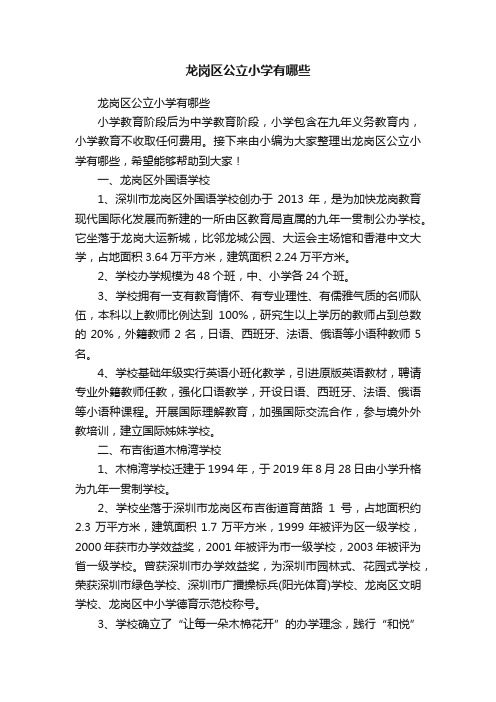 龙岗区公立小学有哪些

龙岗区公立小学有哪些

小学教育阶段后为中学教育阶段，小学包含在九年义务教育内，小学教育不收取任何费用。接下来由小编为大家整理出龙岗区公立小学有哪些，希望能够帮助到大家！

一、龙岗区外国语学校

1、深圳市龙岗区外国语学校创办于 2013 年，是为加快龙岗教育现代国际化发展而新建的一所由区教育局直属的九年一贯制公办学校。它坐落于龙岗大运新城，比邻龙城公园、大运会主场馆和香港中文大学，占地面积 3.64 万平方米，建筑面积 2.24 万平方米。

2、学校办学规模为 48 个班，中、小学各 24 个班。

3、学校拥有一支有教育情怀、有专业理性、有儒雅气质的名师队伍，本科以上教师比例达到 100%，研究生以上学历的教师占到总数的 20%，外籍教师 2 名，日语、西班牙、法语、俄语等小语种教师 5 名。

4、学校基础年级实行英语小班化教学，引进原版英语教材，聘请专业外籍教师任教，强化口语教学，开设日语、西班牙、法语、俄语等小语种课程。开展国际理解教育，加强国际交流合作，参与境外外教培训，建立国际姊妹学校。

二、布吉街道木棉湾学校

1、木棉湾学校迁建于 1994 年，于 2019 年 8 月 28 日由小学升格为九年一贯制学校。

2、学校坐落于深圳市龙岗区布吉街道育苗路 1 号，占地面积约 2.3 万平方米，建筑面积 1.7 万平方米，1999 年被评为区一级学校，2000 年获市办学效益奖，2001 年被评为市一级学校，2003 年被评为省一级学校。曾获深圳市办学效益奖，为深圳市园林式、花园式学校，荣获深圳市绿色学校、深圳市广播操标兵(阳光体育)学校、龙岗区文明学校、龙岗区中小学德育示范校称号。

3、学校确立了“让每一朵木棉花开”的办学理念，践行“和悦”